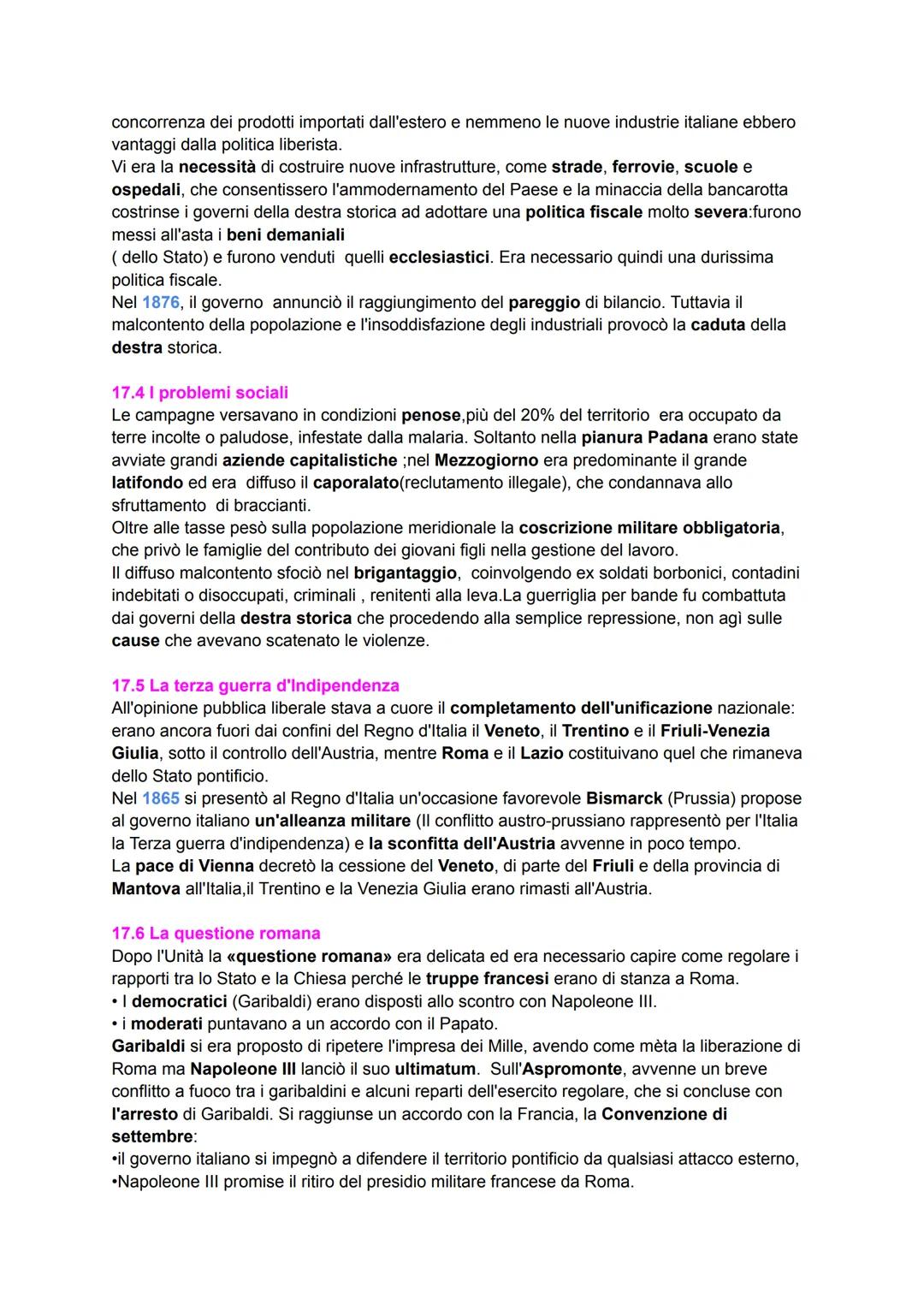 concorrenza dei prodotti importati dall'estero e nemmeno le nuove industrie italiane ebbero vantaggi dalla politica liberista.
Vi era la necessità di costruire nuove infrastrutture, come strade, ferrovie, scuole e ospedali, che consentissero l'ammodernamento del Paese e la minaccia della bancarotta costrinse i governi della destra storica ad adottare una politica fiscale molto severa:furono messi all'asta i beni demaniali
( dello Stato) e furono venduti quelli ecclesiastici. Era necessario quindi una durissima politica fiscale.
Nel 1876, il governo annunciò il raggiungimento del pareggio di bilancio. Tuttavia il malcontento della popolazione e l'insoddisfazione degli industriali provocò la caduta della destra storica.

17.4 I problemi sociali
Le campagne versavano in condizioni penose,più del 20% del territorio era occupato da terre incolte o paludose, infestate dalla malaria. Soltanto nella pianura Padana erano state avviate grandi aziende capitalistiche ;nel Mezzogiorno era predominante il grande latifondo ed era diffuso il caporalato(reclutamento illegale), che condannava allo sfruttamento di braccianti.
Oltre alle tasse pesò sulla popolazione meridionale la coscrizione militare obbligatoria, che privò le famiglie del contributo dei giovani figli nella gestione del lavoro.
Il diffuso malcontento sfociò nel brigantaggio, coinvolgendo ex soldati borbonici, contadini indebitati o disoccupati, criminali , renitenti alla leva.La guerriglia per bande fu combattuta dai governi della destra storica che procedendo alla semplice repressione, non agì sulle cause che avevano scatenato le violenze.

17.5 La terza guerra d'Indipendenza
All'opinione pubblica liberale stava a cuore il completamento dell'unificazione nazionale: erano ancora fuori dai confini del Regno d'Italia il Veneto, il Trentino e il Friuli-Venezia Giulia, sotto il controllo dell'Austria, mentre Roma e il Lazio costituivano quel che rimaneva dello Stato pontificio.
Nel 1865 si presentò al Regno d'Italia un'occasione favorevole Bismarck (Prussia) propose al governo italiano un'alleanza militare (Il conflitto austro-prussiano rappresentò per l'Italia la Terza guerra d'indipendenza) e la sconfitta dell'Austria avvenne in poco tempo.
La pace di Vienna decretò la cessione del Veneto, di parte del Friuli e della provincia di Mantova all'Italia,il Trentino e la Venezia Giulia erano rimasti all'Austria.

17.6 La questione romana
Dopo l'Unità la «questione romana» era delicata ed era necessario capire come regolare i rapporti tra lo Stato e la Chiesa perché le truppe francesi erano di stanza a Roma.
• I democratici (Garibaldi) erano disposti allo scontro con Napoleone III.
• i moderati puntavano a un accordo con il Papato.
Garibaldi si era proposto di ripetere l'impresa dei Mille, avendo come mèta la liberazione di Roma ma Napoleone III lanciò il suo ultimatum. Sull'Aspromonte, avvenne un breve conflitto a fuoco tra i garibaldini e alcuni reparti dell'esercito regolare, che si concluse con l'arresto di Garibaldi. Si raggiunse un accordo con la Francia, la Convenzione di settembre:
•il governo italiano si impegnò a difendere il territorio pontificio da qualsiasi attacco esterno,
•Napoleone III promise il ritiro del presidio militare francese da Roma.